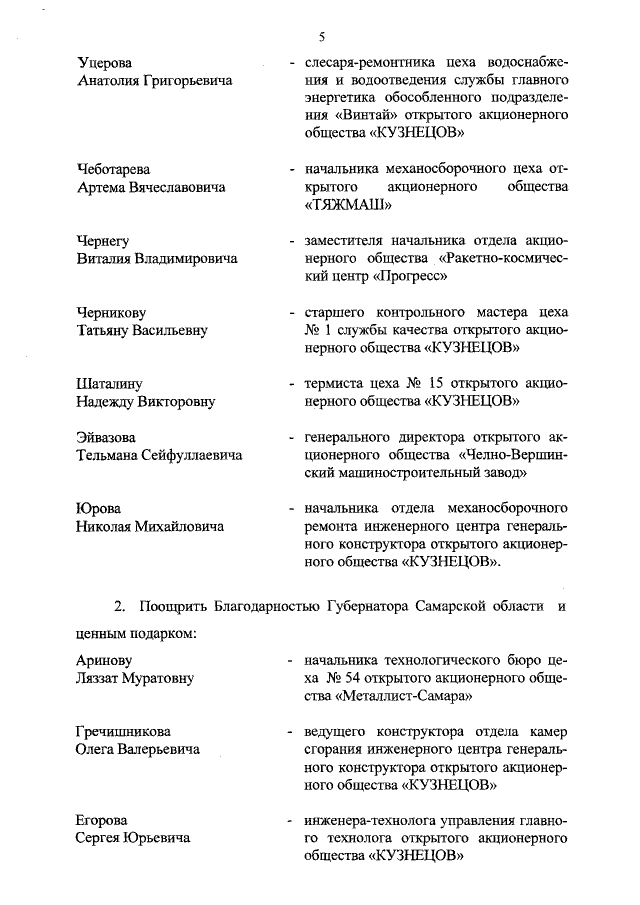 5

Уцерова Анатолия Григорьевича - слесаря-ремонтника цеха водоснабжения и водоотведения службы главного энергетика обособленного подразделения «Винтай» открытого акционерного общества «КУЗНЕЦОВ»

Чеботарева Артема Вячеславовича - начальника механосборочного цеха открытого акционерного общества «ТЯЖМАШ»

Чернегу Виталия Владимировича - заместителя начальника отдела акционерного общества «Ракетно-космический центр «Прогресс»

Черникову Татьяну Васильевну - старшего контрольного мастера цеха № 1 службы качества открытого акционерного общества «КУЗНЕЦОВ»

Шаталину Надежду Викторовну - термиста цеха № 15 открытого акционерного общества «КУЗНЕЦОВ»

Эйвазова Тельмана Сейфуллаевича - генерального директора открытого акционерного общества «Челно-Вершинский машиностроительный завод»

Юрова Николая Михайловича - начальника отдела механосборочного ремонта инженерного центра генерального конструктора открытого акционерного общества «КУЗНЕЦОВ».

2. Поощрить Благодарностью Губернатора Самарской области и ценным подарком:

Аринову Ляззат Муратовну - начальника технологического бюро цеха № 54 открытого акционерного общества «Металлист-Самара»

Гречишникова Олега Валерьевича - ведущего конструктора отдела камер сгорания инженерного центра генерального конструктора открытого акционерного общества «КУЗНЕЦОВ»

Егорова Сергея Юрьевича - инженера-технолога управления главного технолога открытого акционерного общества «КУЗНЕЦОВ»